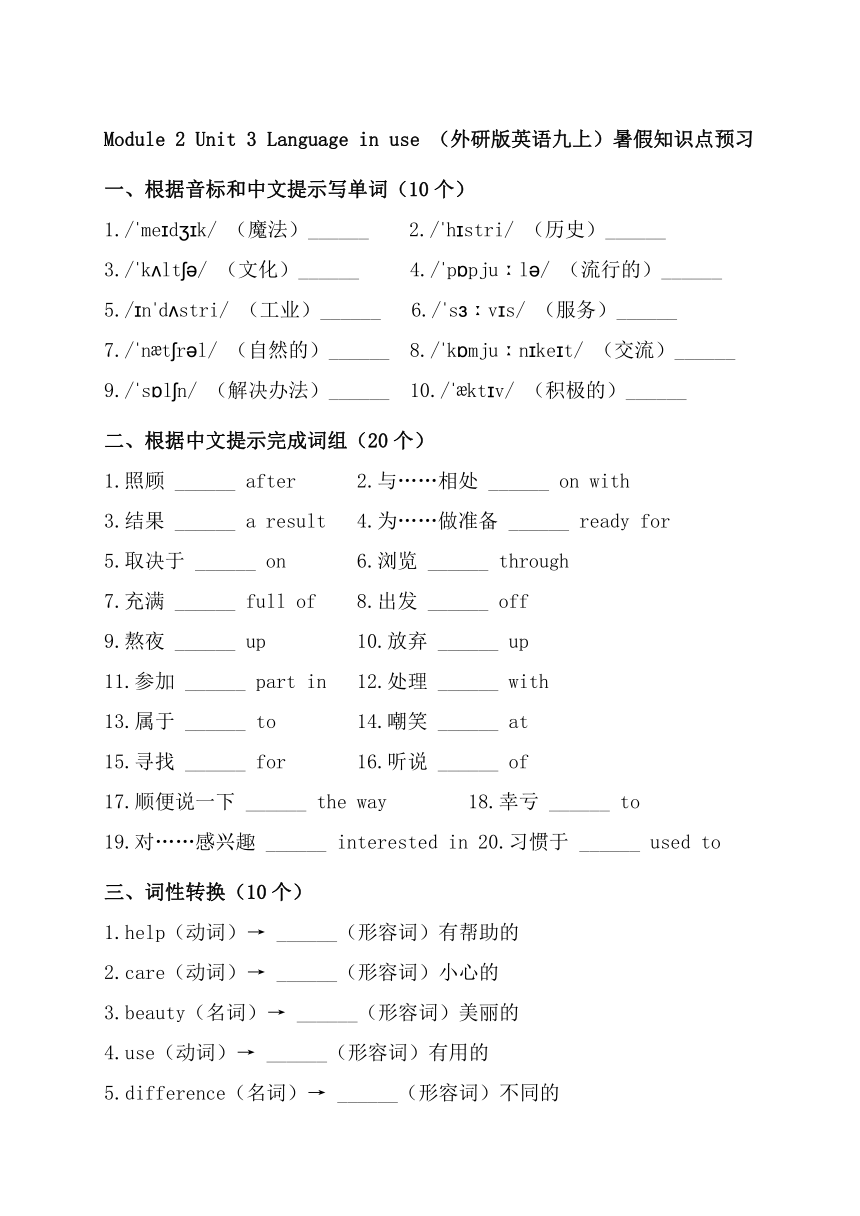 Module 2 Unit 3 Language in use （外研版英语九上）暑假知识点预习

一、根据音标和中文提示写单词（10 个）

1./ˈmeɪdʒɪk/ （魔法）______ 2./ˈhɪstri/ （历史）______

3./ˈkʌltʃə/ （文化）______ 4./ˈpɒpjuːlə/ （流行的）______

5./ɪnˈdʌstri/ （工业）______ 6./ˈsɜːvɪs/ （服务）______

7./ˈnætʃrəl/ （自然的）______ 8./ˈkɒmjuːnɪkeɪt/ （交流）______

9./ˈsɒlʃn/ （解决办法）______ 10./ˈæktɪv/ （积极的）______

二、根据中文提示完成词组（20 个）

1.照顾 ______ after 2.与……相处 ______ on with

3.结果 ______ a result 4.为……做准备 ______ ready for

5.取决于 ______ on 6.浏览 ______ through

7.充满 ______ full of 8.出发 ______ off

9.熬夜 ______ up 10.放弃 ______ up

11.参加 ______ part in 12.处理 ______ with

13.属于 ______ to 14.嘲笑 ______ at

15.寻找 ______ for 16.听说 ______ of

17.顺便说一下 ______ the way 18.幸亏 ______ to

19.对……感兴趣 ______ interested in 20.习惯于 ______ used to

三、词性转换（10 个）

1.help（动词）→ ______（形容词）有帮助的

2.care（动词）→ ______（形容词）小心的

3.beauty（名词）→ ______（形容词）美丽的

4.use（动词）→ ______（形容词）有用的

5.difference（名词）→ ______（形容词）不同的